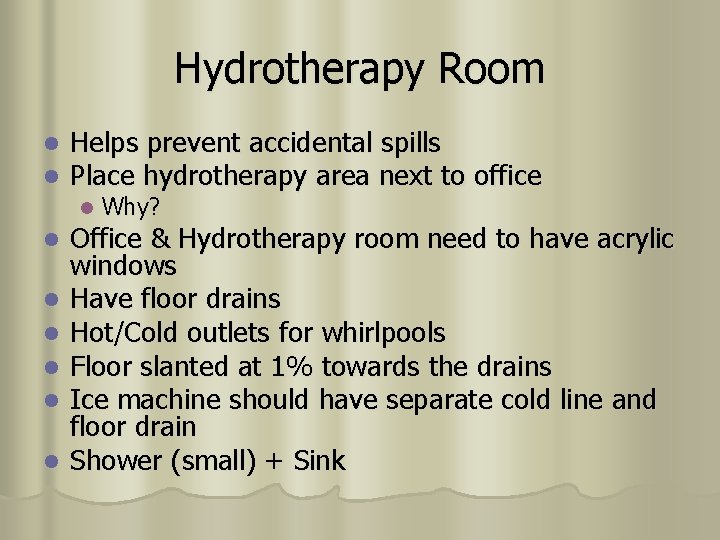 Hydrotherapy Room

• Helps prevent accidental spills
• Place hydrotherapy area next to office
• Why?
• Office & Hydrotherapy room need to have acrylic windows
• Have floor drains
• Hot/Cold outlets for whirlpools
• Floor slanted at 1% towards the drains
• Ice machine should have separate cold line and floor drain
• Shower (small) + Sink